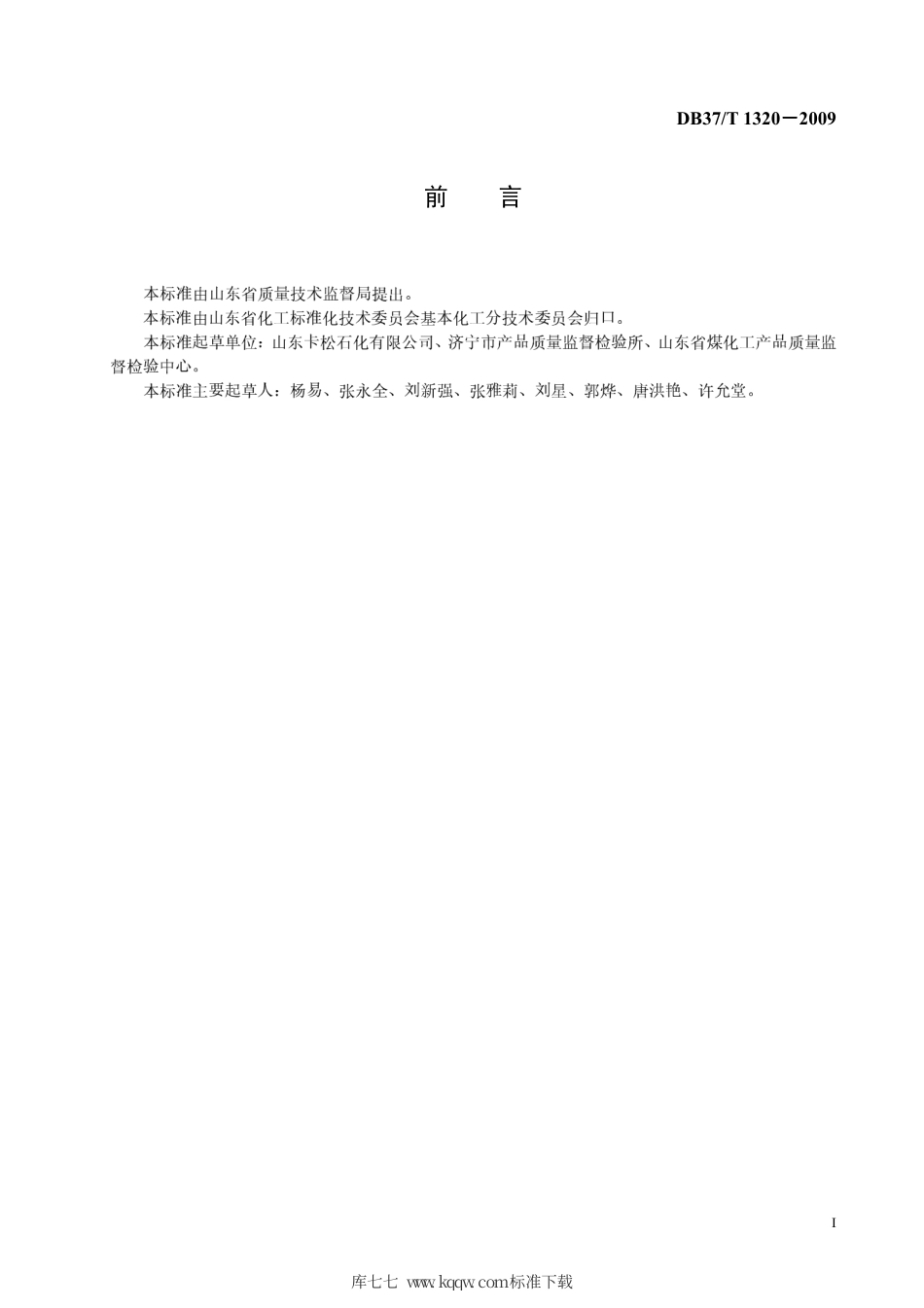 DB37/T 1320—2009

前　言

本标准由山东省质量技术监督局提出。

本标准由山东省化工标准化技术委员会基本化工分技术委员会归口。

本标准起草单位：山东卡松石化有限公司、济宁市产品质量监督检验所、山东省煤化工产品质量监督检验中心。

本标准主要起草人：杨易、张永全、刘新强、张雅莉、刘星、郭烨、唐洪艳、许允堂。

I

库七七 www.kqqw.com标准下载